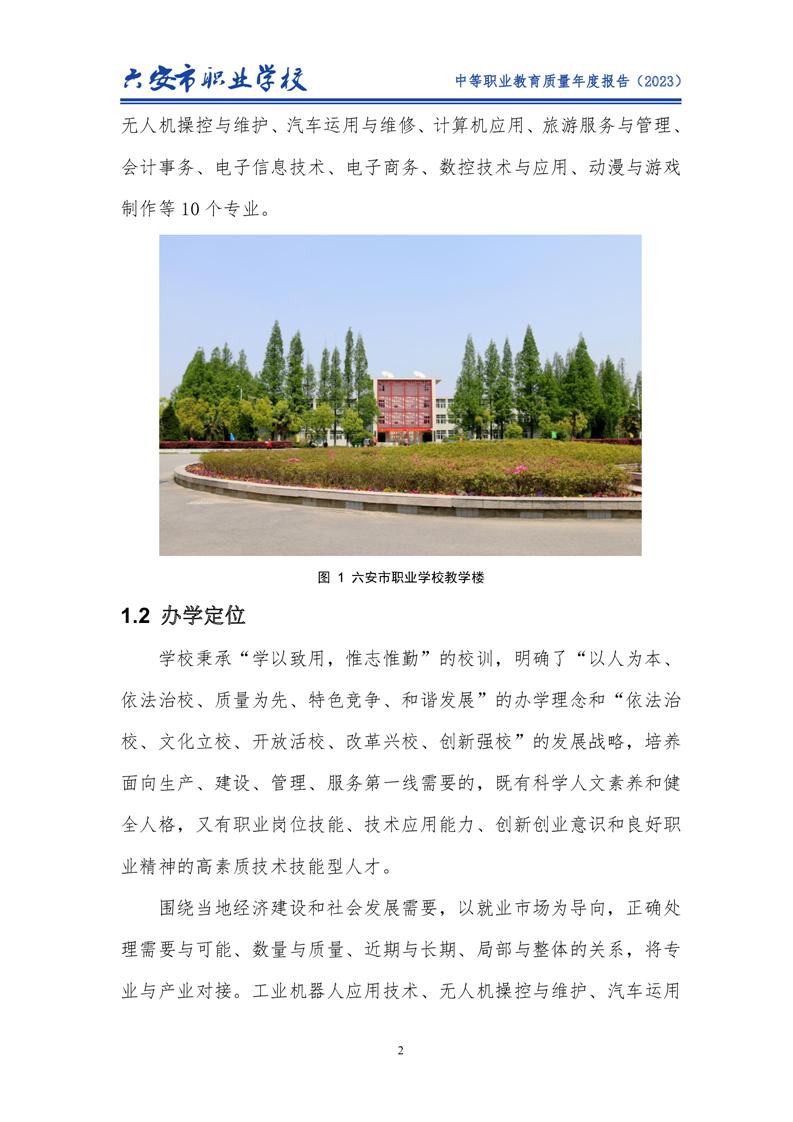 六安市职业学校

中等职业教育质量年度报告（2023）

无人机操控与维护、汽车运用与维修、计算机应用、旅游服务与管理、会计事务、电子信息技术、电子商务、数控技术与应用、动漫与游戏制作等10个专业。

图 1 六安市职业学校教学楼

1.2 办学定位

学校秉承“学以致用，惟志惟勤”的校训，明确了“以人为本、依法治校、质量为先、特色竞争、和谐发展”的办学理念和“依法治校、文化立校、开放活校、改革兴校、创新强校”的发展战略，培养面向生产、建设、管理、服务第一线需要的，既有科学人文素养和健全人格，又有职业岗位技能、技术应用能力、创新创业意识和良好职业精神的高素质技术技能型人才。

围绕当地经济建设和社会发展需要，以就业市场为导向，正确处理需要与可能、数量与质量、近期与长期、局部与整体的关系，将专业与产业对接。工业机器人应用技术、无人机操控与维护、汽车运用

2